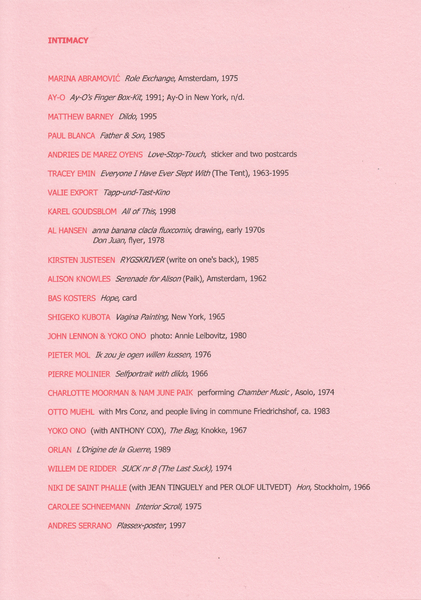 INTIMACY

MARINA ABRAMOVIĆ Role Exchange, Amsterdam, 1975

AY-O Ay-O's Finger Box-Kit, 1991; Ay-O in New York, n/d.

MATTHEW BARNEY Dildo, 1995

PAUL BLANCA Father & Son, 1985

ANDRIES DE MAREZ OYENS Love-Stop-Touch, sticker and two postcards

TRACEY EMIN Everyone I Have Ever Slept With (The Tent), 1963-1995

VALIE EXPORT Tapp-und-Tast-Kino

KAREL GOUDSBLOM All of This, 1998

AL HANSEN anna banana clacla fluxcomix, drawing, early 1970s
Don Juan, flyer, 1978

KIRSTEN JUSTESEN RYGSKRIVER (write on one's back), 1985

ALISON KNOWLES Serenade for Alison (Paik), Amsterdam, 1962

BAS KOSTERS Hope, card

SHIGEKO KUBOTA Vagina Painting, New York, 1965

JOHN LENNON & YOKO ONO photo: Annie Leibovitz, 1980

PIETER MOL Ik zou je ogen willen kussen, 1976

PIERRE MOLINIER Selfportrait with dildo, 1966

CHARLOTTE MOORMAN & NAM JUNE PAIK performing Chamber Music , Asolo, 1974

OTTO MUEHL with Mrs Conz, and people living in commune Friedrichshof, ca. 1983

YOKO ONO (with ANTHONY COX), The Bag, Knokke, 1967

ORLAN L'Origine de la Guerre, 1989

WILLEM DE RIDDER SUCK nr 8 (The Last Suck), 1974

NIKI DE SAINT PHALLE (with JEAN TINGUELY and PER OLOF ULTVEDT) Hon, Stockholm, 1966

CAROLEE SCHNEEMANN Interior Scroll, 1975

ANDRES SERRANO Plassex-poster, 1997